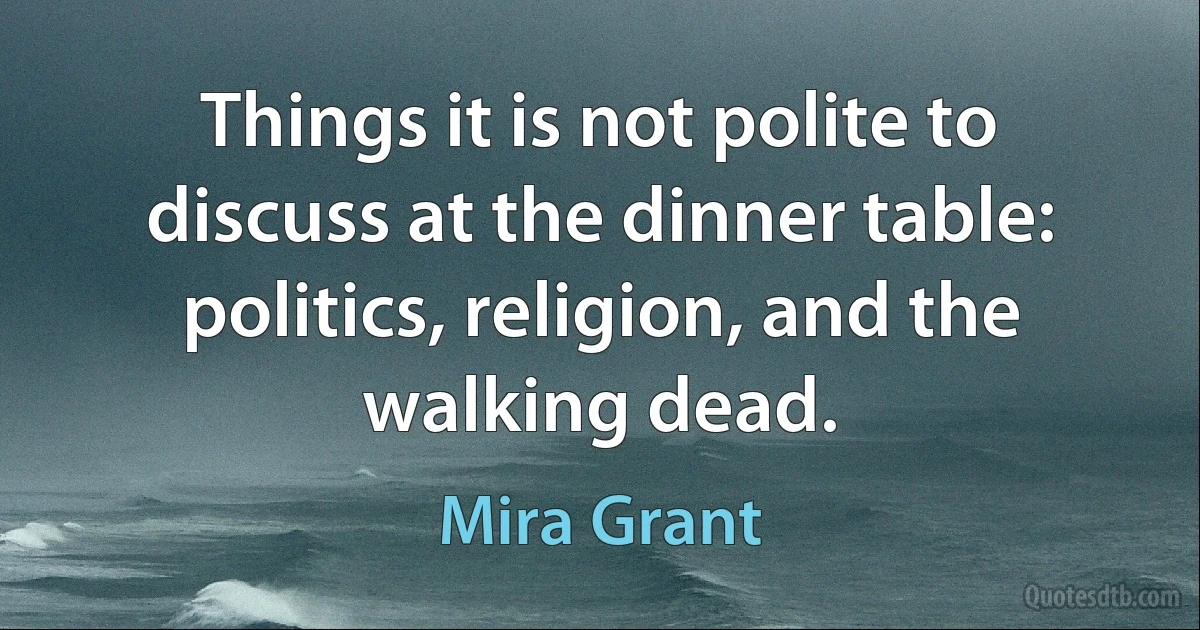 Things it is not polite to discuss at the dinner table: politics, religion, and the walking dead.

Mira Grant

Quotesdtb.com